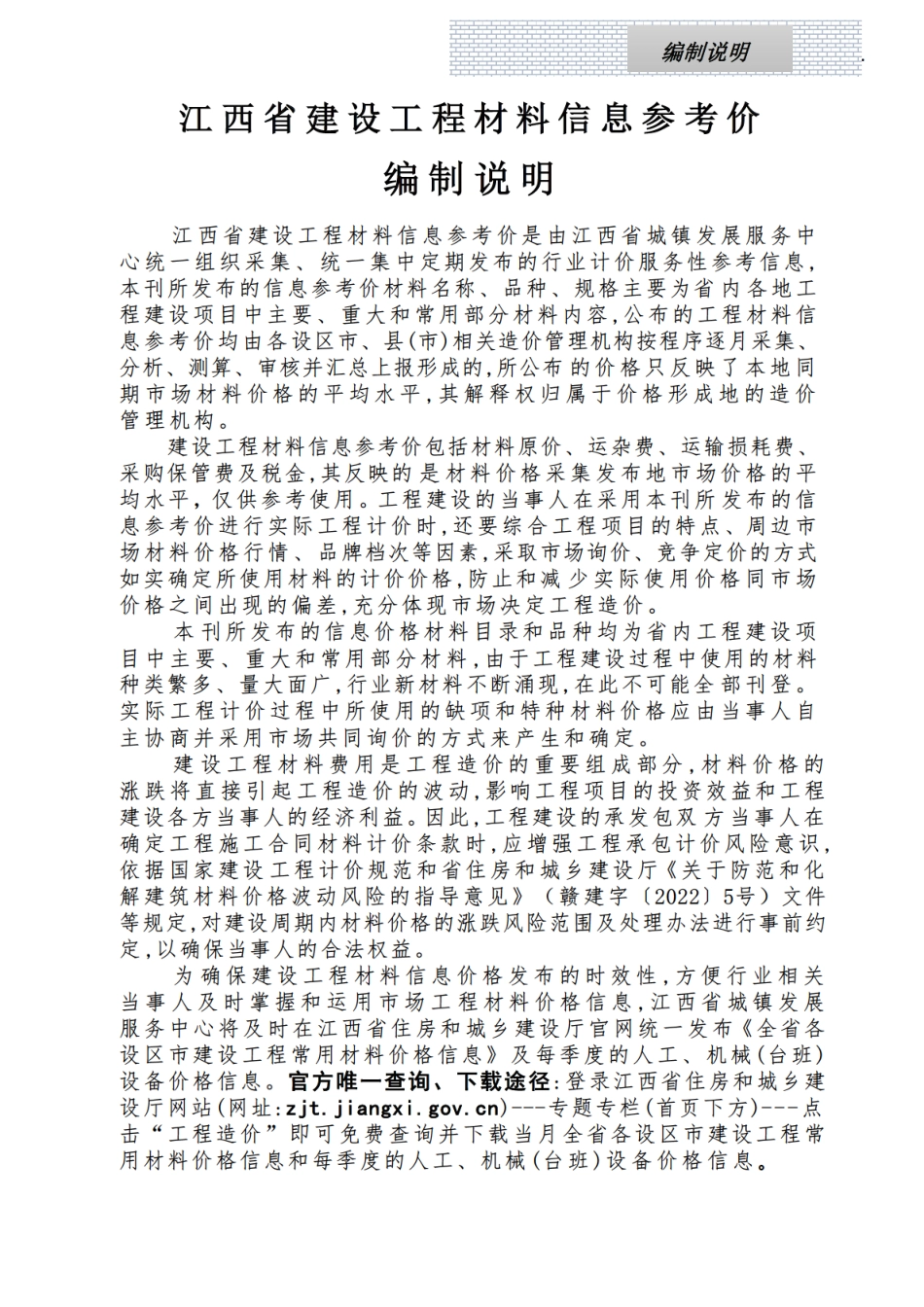 编制说明

江西省建设工程材料信息参考价

编制说明

江西省建设工程材料信息参考价是由江西省城镇发展服务中心统一组织采集、统一集中定期发布的行业计价服务性参考信息，本刊所发布的信息参考价材料名称、品种、规格主要为省内各地工程建设项目中主要、重大和常用部分材料内容，公布的工程材料信息参考价均由各设区市、县(市)相关造价管理机构按程序逐月采集、分析、测算、审核并汇总上报形成的，所公布的价格只反映了本地同期市场材料价格的平均水平，其解释权归属于价格形成地的造价管理机构。

建设工程材料信息参考价包括材料原价、运杂费、运输损耗费、采购保管费及税金，其反映的是材料价格采集发布地市场价格的平均水平，仅供参考使用。工程建设的当事人在采用本刊所发布的信息参考价进行实际工程计价时，还要综合工程项目的特点、周边市场材料价格行情、品牌档次等因素，采取市场询价、竞争定价的方式如实确定所使用材料的计价价格，防止和减少实际使用价格同市场价格之间出现的偏差，充分体现市场决定工程造价。

本刊所发布的信息价格材料目录和品种均为省内工程建设项目中主要、重大和常用部分材料，由于工程建设过程中使用的材料种类繁多、量大面广，行业新材料不断涌现，在此不可能全部刊登。实际工程计价过程中所使用的缺项和特种材料价格应由当事人自主协商并采用市场共同询价的方式来产生和确定。

建设工程材料费用是工程造价的重要组成部分，材料价格的涨跌将直接引起工程造价的波动，影响工程项目的投资效益和工程建设各方当事人的经济利益。因此，工程建设的承发包双方当事人在确定工程施工合同材料计价条款时，应增强工程承包计价风险意识，依据国家建设工程计价规范和省住房和城乡建设厅《关于防范和化解建筑材料价格波动风险的指导意见》（赣建字〔2022〕5号）文件等规定，对建设周期内材料价格的涨跌风险范围及处理办法进行事前约定，以确保当事人的合法权益。

为确保建设工程材料信息价格发布的时效性，方便行业相关当事人及时掌握和运用市场工程材料价格信息，江西省城镇发展服务中心将及时在江西省住房和城乡建设厅官网统一发布《全省各设区市建设工程常用材料价格信息》及每季度的人工、机械(台班)设备价格信息。官方唯一查询、下载途径：登录江西省住房和城乡建设厅网站(网址：zjt.jiangxi.gov.cn)---专题专栏(首页下方)---点击“工程造价”即可免费查询并下载当月全省各设区市建设工程常用材料价格信息和每季度的人工、机械(台班)设备价格信息。